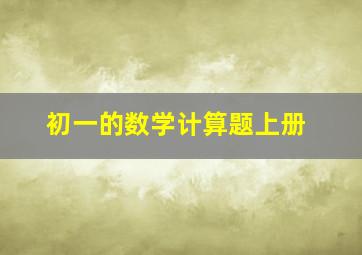 初一的数学计算题上册